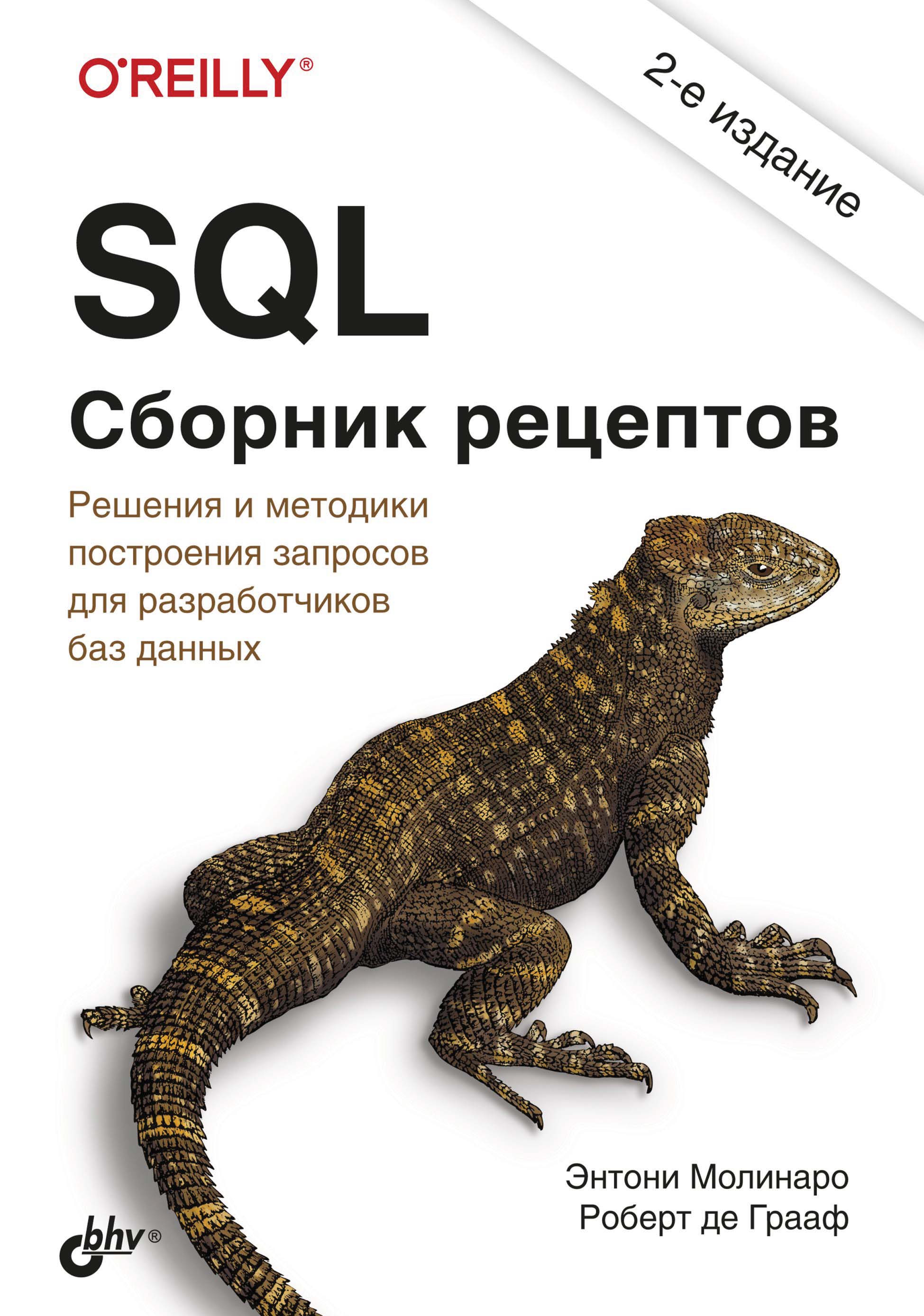 O'REILLY®

2-е издание

SQL
Сборник рецептов

Решения и методики построения запросов для разработчиков баз данных

Энтони Молинаро
Роберт де Грааф

bhv®